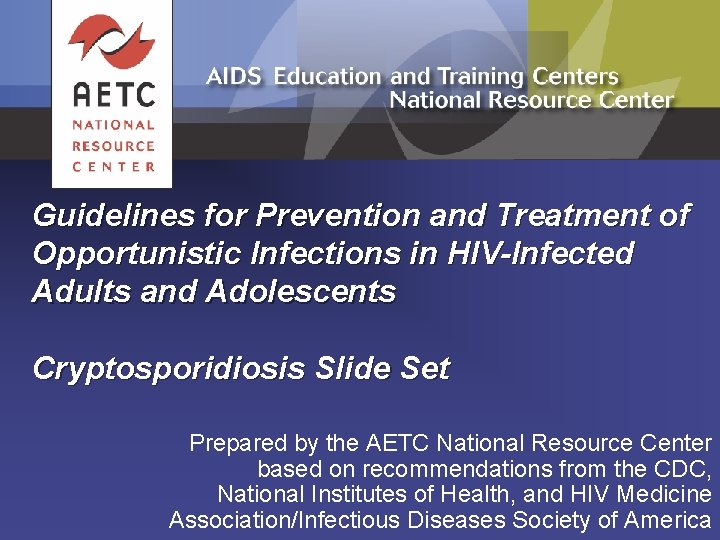 AETC
NATIONAL
RESOURCE
CENTER

AIDS Education and Training Centers
National Resource Center

Guidelines for Prevention and Treatment of Opportunistic Infections in HIV-Infected Adults and Adolescents

Cryptosporidiosis Slide Set

Prepared by the AETC National Resource Center based on recommendations from the CDC, National Institutes of Health, and HIV Medicine Association/Infectious Diseases Society of America